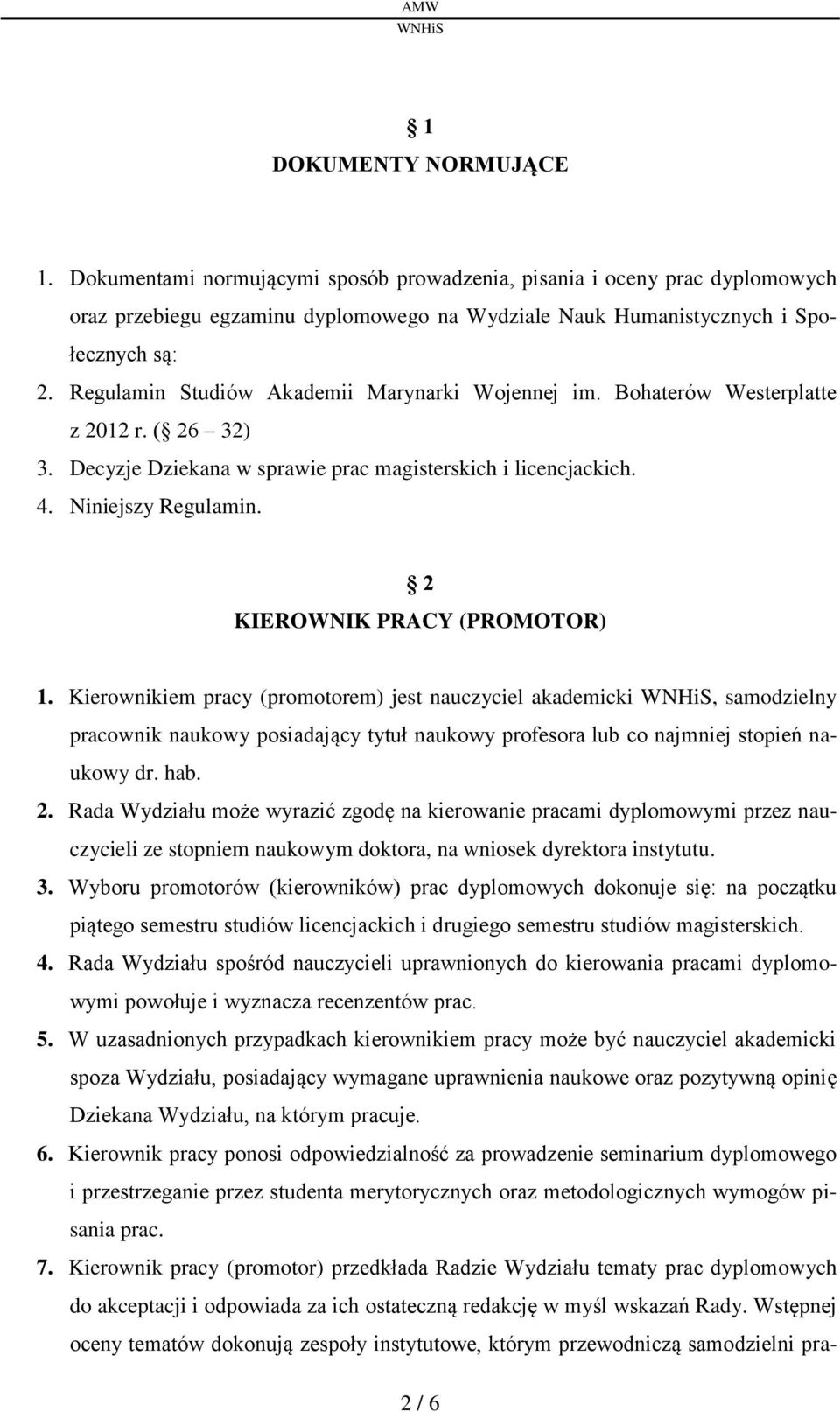 AMW
WNHiS

§ 1
DOKUMENTY NORMUJĄCE

1. Dokumentami normującymi sposób prowadzenia, pisania i oceny prac dyplomowych oraz przebiegu egzaminu dyplomowego na Wydziale Nauk Humanistycznych i Społecznych są:
2. Regulamin Studiów Akademii Marynarki Wojennej im. Bohaterów Westerplatte z 2012 r. (§ 26 – 32)
3. Decyzje Dziekana w sprawie prac magisterskich i licencjackich.
4. Niniejszy Regulamin.

§ 2
KIEROWNIK PRACY (PROMOTOR)

1. Kierownikiem pracy (promotorem) jest nauczyciel akademicki WNHiS, samodzielny pracownik naukowy posiadający tytuł naukowy profesora lub co najmniej stopień naukowy dr. hab.
2. Rada Wydziału może wyrazić zgodę na kierowanie pracami dyplomowymi przez nauczycieli ze stopniem naukowym doktora, na wniosek dyrektora instytutu.
3. Wyboru promotorów (kierowników) prac dyplomowych dokonuje się: na początku piątego semestru studiów licencjackich i drugiego semestru studiów magisterskich.
4. Rada Wydziału spośród nauczycieli uprawnionych do kierowania pracami dyplomowymi powołuje i wyznacza recenzentów prac.
5. W uzasadnionych przypadkach kierownikiem pracy może być nauczyciel akademicki spoza Wydziału, posiadający wymagane uprawnienia naukowe oraz pozytywną opinię Dziekana Wydziału, na którym pracuje.
6. Kierownik pracy ponosi odpowiedzialność za prowadzenie seminarium dyplomowego i przestrzeganie przez studenta merytorycznych oraz metodologicznych wymogów pisania prac.
7. Kierownik pracy (promotor) przedkłada Radzie Wydziału tematy prac dyplomowych do akceptacji i odpowiada za ich ostateczną redakcję w myśl wskazań Rady. Wstępnej oceny tematów dokonują zespoły instytutowe, którym przewodniczą samodzielni pra-

2 / 6